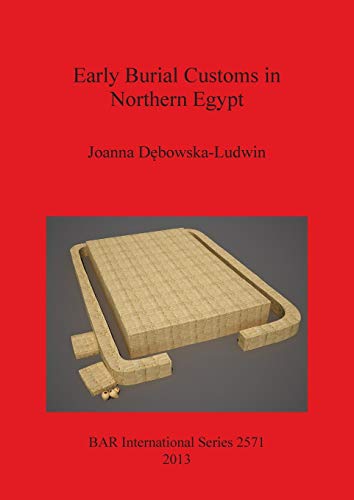 Early Burial Customs in Northern Egypt

Joanna Dębowska-Ludwin

BAR International Series 2571
2013